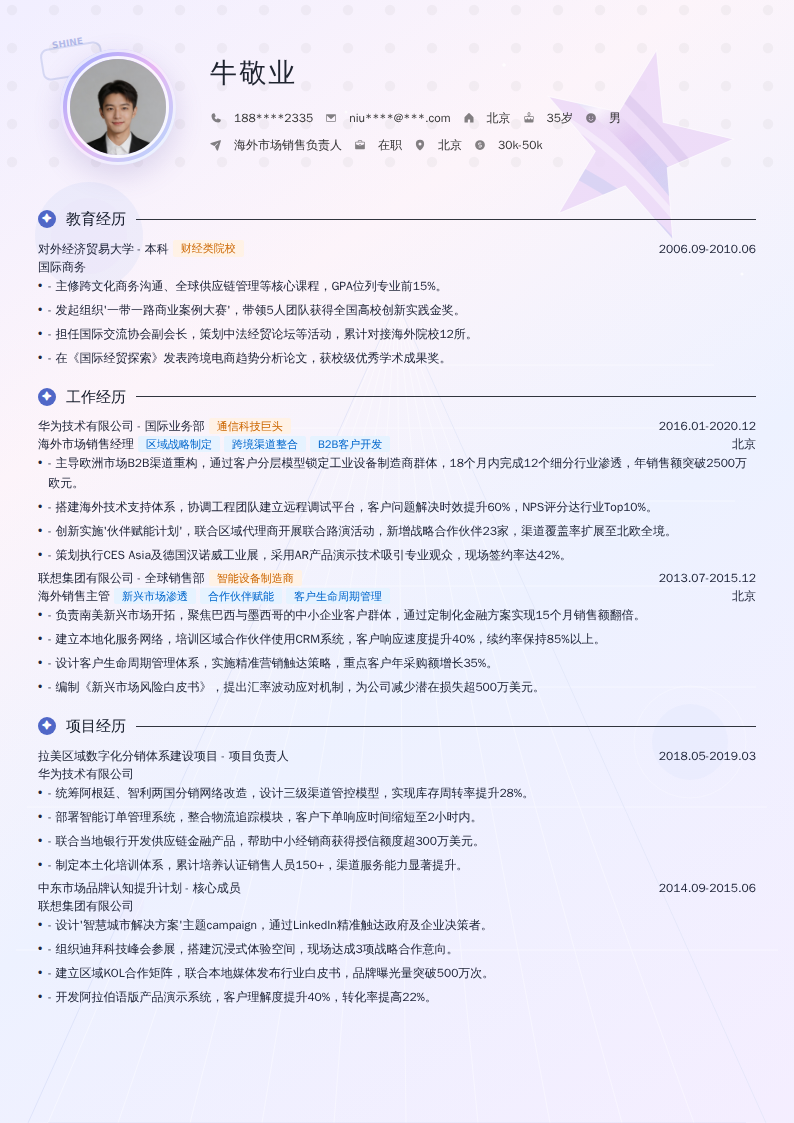 SHINE

牛敬业

188****2335　niu****@***.com　北京　35岁　男

海外市场销售负责人　在职　北京　30k-50k

教育经历

对外经济贸易大学 - 本科　财经类院校　2006.09-2010.06

国际商务

• - 主修跨文化商务沟通、全球供应链管理等核心课程，GPA位列专业前15%。

• - 发起组织'一带一路商业案例大赛'，带领5人团队获得全国高校创新实践金奖。

• - 担任国际交流协会副会长，策划中法经贸论坛等活动，累计对接海外院校12所。

• - 在《国际经贸探索》发表跨境电商趋势分析论文，获校级优秀学术成果奖。

工作经历

华为技术有限公司 - 国际业务部　通信科技巨头　2016.01-2020.12

海外市场销售经理　区域战略制定　跨境渠道整合　B2B客户开发　北京

• - 主导欧洲市场B2B渠道重构，通过客户分层模型锁定工业设备制造商群体，18个月内完成12个细分行业渗透，年销售额突破2500万欧元。

• - 搭建海外技术支持体系，协调工程团队建立远程调试平台，客户问题解决时效提升60%，NPS评分达行业Top10%。

• - 创新实施'伙伴赋能计划'，联合区域代理商开展联合路演活动，新增战略合作伙伴23家，渠道覆盖率扩展至北欧全境。

• - 策划执行CES Asia及德国汉诺威工业展，采用AR产品演示技术吸引专业观众，现场签约率达42%。

联想集团有限公司 - 全球销售部　智能设备制造商　2013.07-2015.12

海外销售主管　新兴市场渗透　合作伙伴赋能　客户生命周期管理　北京

• - 负责南美新兴市场开拓，聚焦巴西与墨西哥的中小企业客户群体，通过定制化金融方案实现15个月销售额翻倍。

• - 建立本地化服务网络，培训区域合作伙伴使用CRM系统，客户响应速度提升40%，续约率保持85%以上。

• - 设计客户生命周期管理体系，实施精准营销触达策略，重点客户年采购额增长35%。

• - 编制《新兴市场风险白皮书》，提出汇率波动应对机制，为公司减少潜在损失超500万美元。

项目经历

拉美区域数字化分销体系建设项目 - 项目负责人　2018.05-2019.03

华为技术有限公司

• - 统筹阿根廷、智利两国分销网络改造，设计三级渠道管控模型，实现库存周转率提升28%。

• - 部署智能订单管理系统，整合物流追踪模块，客户下单响应时间缩短至2小时内。

• - 联合当地银行开发供应链金融产品，帮助中小经销商获得授信额度超300万美元。

• - 制定本土化培训体系，累计培养认证销售人员150+，渠道服务能力显著提升。

中东市场品牌认知提升计划 - 核心成员　2014.09-2015.06

联想集团有限公司

• - 设计'智慧城市解决方案'主题campaign，通过LinkedIn精准触达政府及企业决策者。

• - 组织迪拜科技峰会参展，搭建沉浸式体验空间，现场达成3项战略合作意向。

• - 建立区域KOL合作矩阵，联合本地媒体发布行业白皮书，品牌曝光量突破500万次。

• - 开发阿拉伯语版产品演示系统，客户理解度提升40%，转化率提高22%。